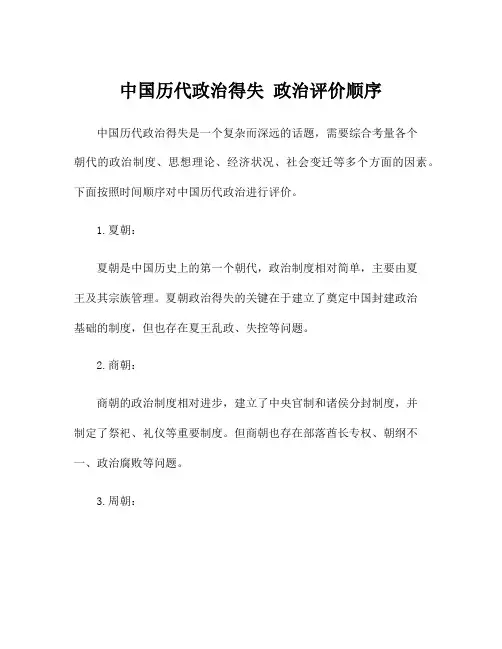 中国历代政治得失 政治评价顺序

中国历代政治得失是一个复杂而深远的话题，需要综合考量各个朝代的政治制度、思想理论、经济状况、社会变迁等多个方面的因素。下面按照时间顺序对中国历代政治进行评价。

1. 夏朝：

夏朝是中国历史上的第一个朝代，政治制度相对简单，主要由夏王及其宗族管理。夏朝政治得失的关键在于建立了奠定中国封建政治基础的制度，但也存在夏王乱政、失控等问题。

2. 商朝：

商朝的政治制度相对进步，建立了中央官制和诸侯分封制度，并制定了祭祀、礼仪等重要制度。但商朝也存在部落酋长专权、朝纲不一、政治腐败等问题。

3. 周朝：